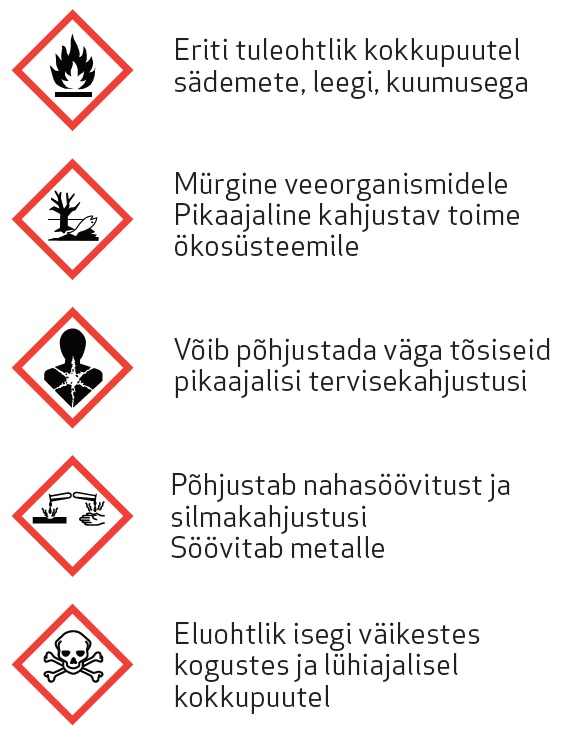 Eriti tuleohtlik kokkupuutel sädemete, leegi, kuumusega

Mürgine veeorganismidele
Pikaajaline kahjustav toime ökosüsteemile

Võib põhjustada väga tõsiseid pikaajalisi tervisekahjustusi

Põhjustab nahasöövitust ja silmakahjustusi
Söövitab metalle

Eluohtlik isegi väikestes kogustes ja lühiajalisel kokkupuutel